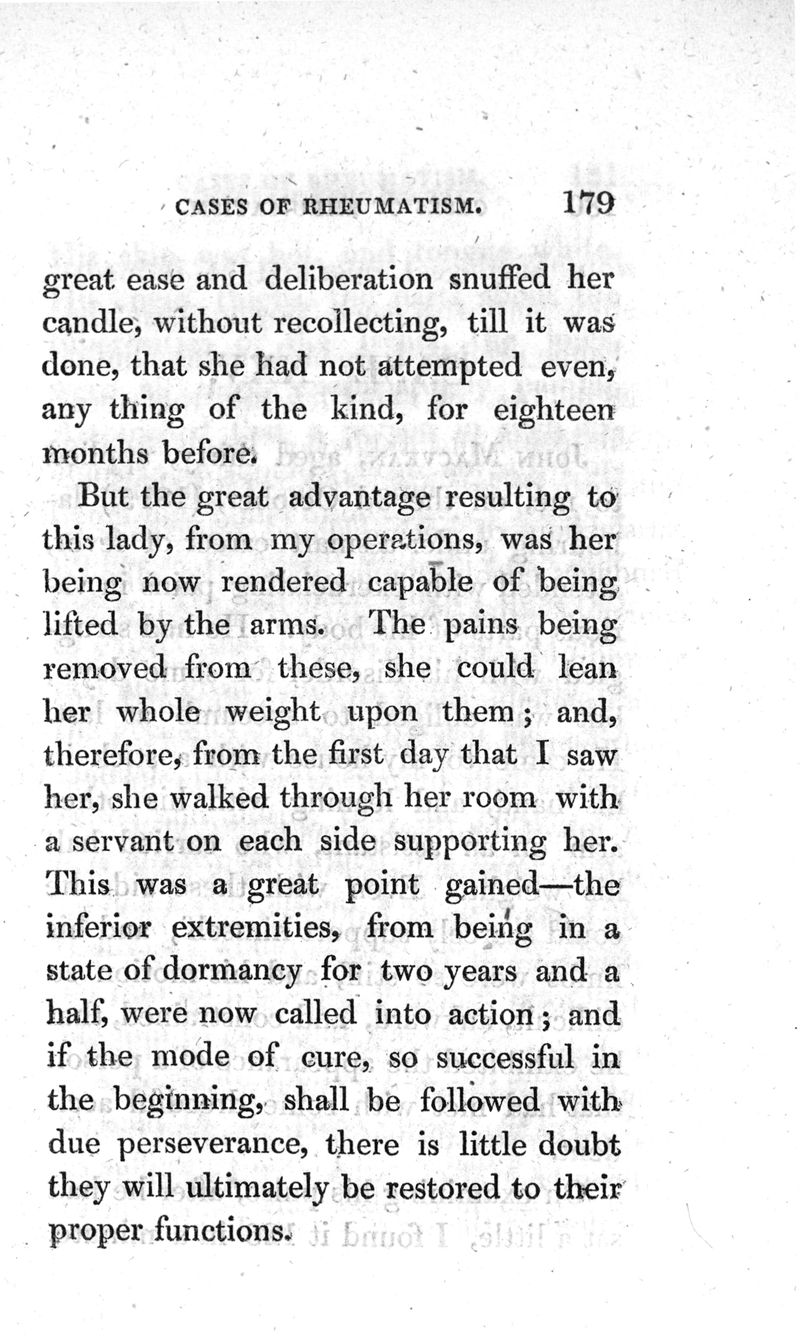 CASES OF RHEUMATISM. 179

great ease and deliberation snuffed her candle, without recollecting, till it was done, that she had not attempted even, any thing of the kind, for eighteen months before.

But the great advantage resulting to this lady, from my operations, was her being now rendered capable of being lifted by the arms. The pains being removed from these, she could lean her whole weight upon them; and, therefore, from the first day that I saw her, she walked through her room with a servant on each side supporting her. This was a great point gained—the inferior extremities, from being in a state of dormancy for two years and a half, were now called into action; and if the mode of cure, so successful in the beginning, shall be followed with due perseverance, there is little doubt they will ultimately be restored to their proper functions.